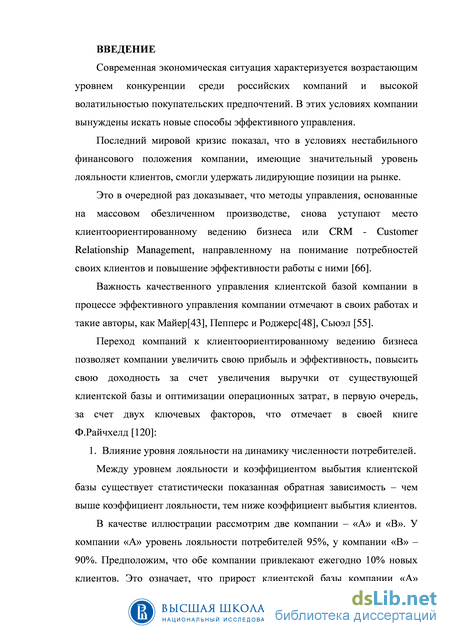 ВВЕДЕНИЕ

Современная экономическая ситуация характеризуется возрастающим уровнем конкуренции среди российских компаний и высокой волатильностью покупательских предпочтений. В этих условиях компании вынуждены искать новые способы эффективного управления.

Последний мировой кризис показал, что в условиях нестабильного финансового положения компании, имеющие значительный уровень лояльности клиентов, смогли удержать лидирующие позиции на рынке.

Это в очередной раз доказывает, что методы управления, основанные на массовом обезличенном производстве, снова уступают место клиентоориентированному ведению бизнеса или CRM - Customer Relationship Management, направленному на понимание потребностей своих клиентов и повышение эффективности работы с ними [66].

Важность качественного управления клиентской базой компании в процессе эффективного управления компании отмечают в своих работах и такие авторы, как Майер[43], Пепперс и Роджерс[48], Сьюэл [55].

Переход компаний к клиентоориентированному ведению бизнеса позволяет компании увеличить свою прибыль и эффективность, повысить свою доходность за счет увеличения выручки от существующей клиентской базы и оптимизации операционных затрат, в первую очередь, за счет двух ключевых факторов, что отмечает в своей книге Ф.Райчхелд [120]:

1. Влияние уровня лояльности на динамику численности потребителей.

Между уровнем лояльности и коэффициентом выбытия клиентской базы существует статистически показанная обратная зависимость – чем выше коэффициент лояльности, тем ниже коэффициент выбытия клиентов.

В качестве иллюстрации рассмотрим две компании – «А» и «В». У компании «А» уровень лояльности потребителей 95%, у компании «В» – 90%. Предположим, что обе компании привлекают ежегодно 10% новых клиентов. Это означает, что прирост клиентской базы компании «А»

ВЫСШАЯ ШКОЛА
НАЦИОНАЛЬНЫЙ ИССЛЕДОВА

dsLib.net
библиотека диссертаций